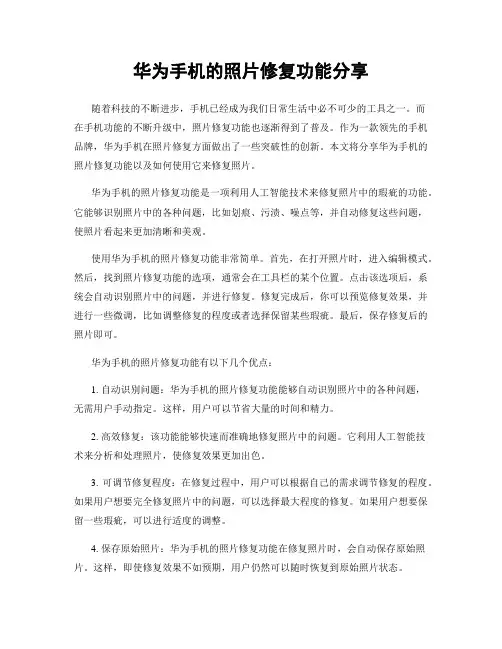 华为手机的照片修复功能分享

随着科技的不断进步，手机已经成为我们日常生活中必不可少的工具之一。而在手机功能的不断升级中，照片修复功能也逐渐得到了普及。作为一款领先的手机品牌，华为手机在照片修复方面做出了一些突破性的创新。本文将分享华为手机的照片修复功能以及如何使用它来修复照片。

华为手机的照片修复功能是一项利用人工智能技术来修复照片中的瑕疵的功能。它能够识别照片中的各种问题，比如划痕、污渍、噪点等，并自动修复这些问题，使照片看起来更加清晰和美观。

使用华为手机的照片修复功能非常简单。首先，在打开照片时，进入编辑模式。然后，找到照片修复功能的选项，通常会在工具栏的某个位置。点击该选项后，系统会自动识别照片中的问题，并进行修复。修复完成后，你可以预览修复效果，并进行一些微调，比如调整修复的程度或者选择保留某些瑕疵。最后，保存修复后的照片即可。

华为手机的照片修复功能有以下几个优点：

1. 自动识别问题：华为手机的照片修复功能能够自动识别照片中的各种问题，无需用户手动指定。这样，用户可以节省大量的时间和精力。

2. 高效修复：该功能能够快速而准确地修复照片中的问题。它利用人工智能技术来分析和处理照片，使修复效果更加出色。

3. 可调节修复程度：在修复过程中，用户可以根据自己的需求调节修复的程度。如果用户想要完全修复照片中的问题，可以选择最大程度的修复。如果用户想要保留一些瑕疵，可以进行适度的调整。

4. 保存原始照片：华为手机的照片修复功能在修复照片时，会自动保存原始照片。这样，即使修复效果不如预期，用户仍然可以随时恢复到原始照片状态。